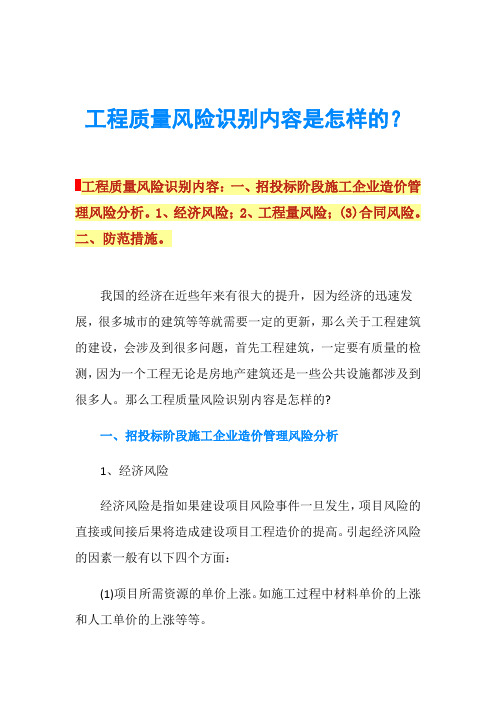 工程质量风险识别内容是怎样的？

工程质量风险识别内容：一、招投标阶段施工企业造价管理风险分析。1、经济风险；2、工程量风险；(3)合同风险。二、防范措施。

我国的经济在近些年来有很大的提升，因为经济的迅速发展，很多城市的建筑等等就需要一定的更新，那么关于工程建筑的建设，会涉及到很多问题，首先工程建筑，一定要有质量的检测，因为一个工程无论是房地产建筑还是一些公共设施都涉及到很多人。那么工程质量风险识别内容是怎样的?

一、招投标阶段施工企业造价管理风险分析

1、经济风险

经济风险是指如果建设项目风险事件一旦发生，项目风险的直接或间接后果将造成建设项目工程造价的提高。引起经济风险的因素一般有以下四个方面：

(1)项目所需资源的单价上涨。如施工过程中材料单价的上涨和人工单价的上涨等等。